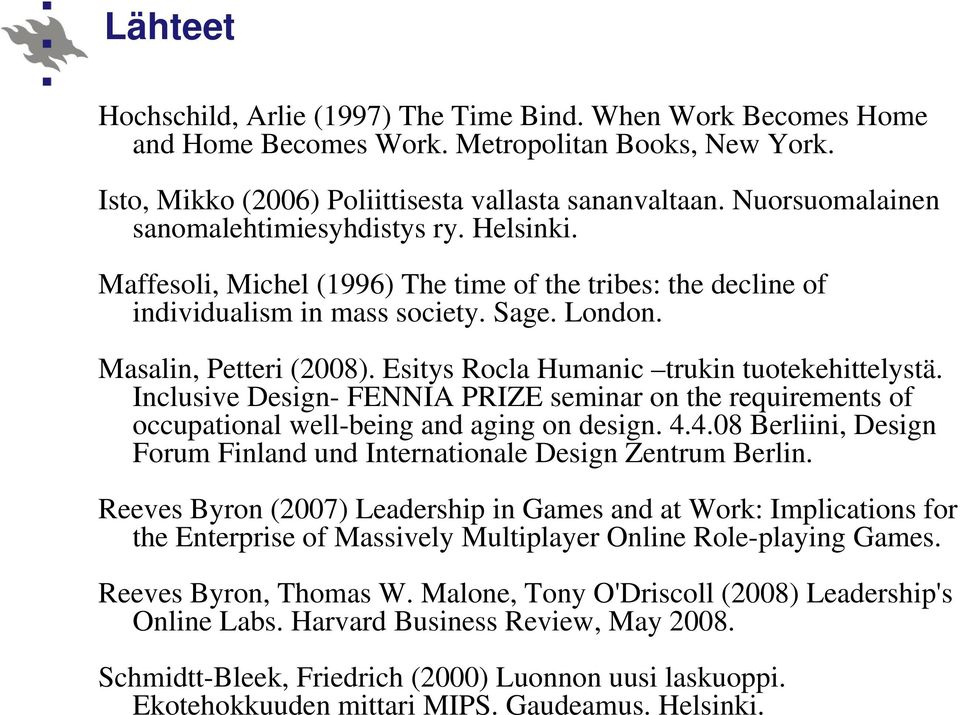 Lähteet

Hochschild, Arlie (1997) The Time Bind. When Work Becomes Home and Home Becomes Work. Metropolitan Books, New York.

Isto, Mikko (2006) Poliittisesta vallasta sananvaltaan. Nuorsuomalainen sanomalehtimiesyhdistys ry. Helsinki.

Maffesoli, Michel (1996) The time of the tribes: the decline of individualism in mass society. Sage. London.

Masalin, Petteri (2008). Esitys Rocla Humanic –trukin tuotekehittelystä. Inclusive Design- FENNIA PRIZE seminar on the requirements of occupational well-being and aging on design. 4.4.08 Berliini, Design Forum Finland und Internationale Design Zentrum Berlin.

Reeves Byron (2007) Leadership in Games and at Work: Implications for the Enterprise of Massively Multiplayer Online Role-playing Games.

Reeves Byron, Thomas W. Malone, Tony O'Driscoll (2008) Leadership's Online Labs. Harvard Business Review, May 2008.

Schmidtt-Bleek, Friedrich (2000) Luonnon uusi laskuoppi. Ekotehokkuuden mittari MIPS. Gaudeamus. Helsinki.